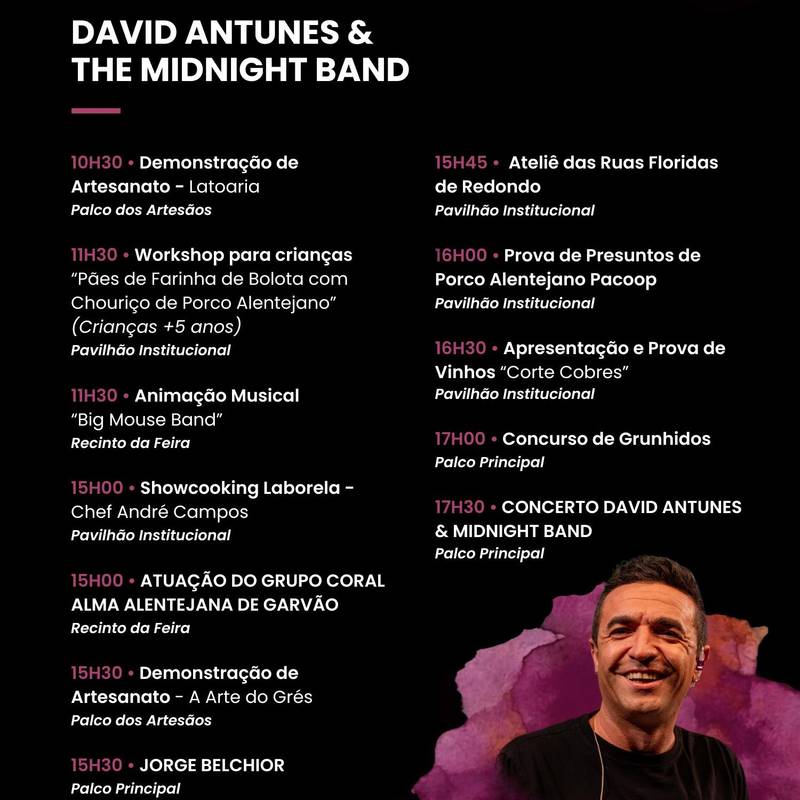 DAVID ANTUNES & THE MIDNIGHT BAND

10H30 • Demonstração de Artesanato - Latoaria
Palco dos Artesãos

11H30 • Workshop para crianças "Pães de Farinha de Bolota com Chouriço de Porco Alentejano" (Crianças +5 anos)
Pavilhão Institucional

11H30 • Animação Musical "Big Mouse Band"
Recinto da Feira

15H00 • Showcooking Laborela - Chef André Campos
Pavilhão Institucional

15H00 • ATUAÇÃO DO GRUPO CORAL ALMA ALENTEJANA DE GARVÃO
Recinto da Feira

15H30 • Demonstração de Artesanato - A Arte do Grés
Palco dos Artesãos

15H30 • JORGE BELCHIOR
Palco Principal

15H45 • Ateliê das Ruas Floridas de Redondo
Pavilhão Institucional

16H00 • Prova de Presuntos de Porco Alentejano Pacoop
Pavilhão Institucional

16H30 • Apresentação e Prova de Vinhos "Corte Cobres"
Pavilhão Institucional

17H00 • Concurso de Grunhidos
Palco Principal

17H30 • CONCERTO DAVID ANTUNES & MIDNIGHT BAND
Palco Principal